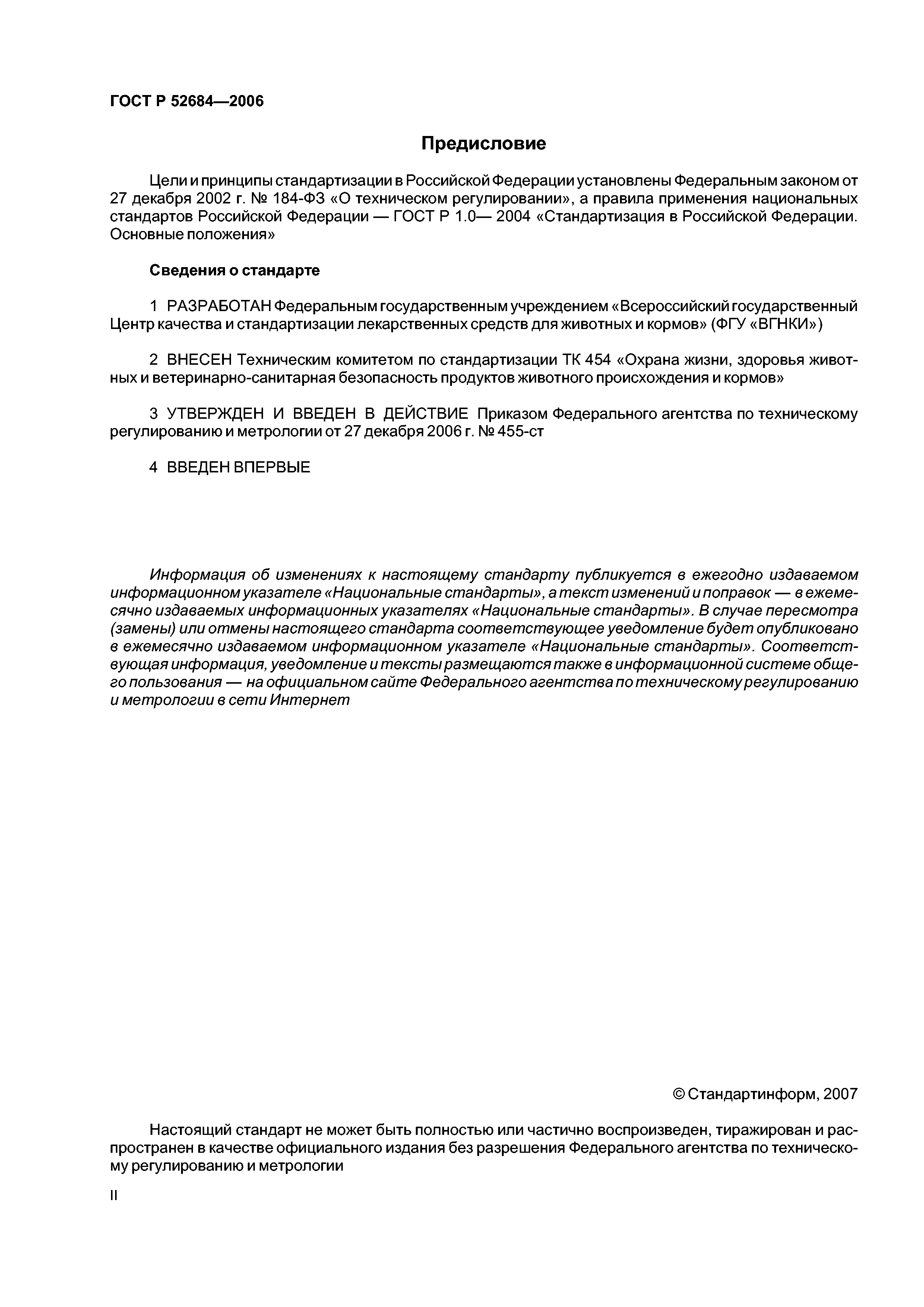 ГОСТ Р 52684—2006

Предисловие

Цели и принципы стандартизации в Российской Федерации установлены Федеральным законом от 27 декабря 2002 г. № 184-ФЗ «О техническом регулировании», а правила применения национальных стандартов Российской Федерации — ГОСТ Р 1.0— 2004 «Стандартизация в Российской Федерации. Основные положения»

Сведения о стандарте

1 РАЗРАБОТАН Федеральным государственным учреждением «Всероссийский государственный Центр качества и стандартизации лекарственных средств для животных и кормов» (ФГУ «ВГНКИ»)

2 ВНЕСЕН Техническим комитетом по стандартизации ТК 454 «Охрана жизни, здоровья животных и ветеринарно-санитарная безопасность продуктов животного происхождения и кормов»

3 УТВЕРЖДЕН И ВВЕДЕН В ДЕЙСТВИЕ Приказом Федерального агентства по техническому регулированию и метрологии от 27 декабря 2006 г. № 455-ст

4 ВВЕДЕН ВПЕРВЫЕ

Информация об изменениях к настоящему стандарту публикуется в ежегодно издаваемом информационном указателе «Национальные стандарты», а текст изменений и поправок — в ежемесячно издаваемых информационных указателях «Национальные стандарты». В случае пересмотра (замены) или отмены настоящего стандарта соответствующее уведомление будет опубликовано в ежемесячно издаваемом информационном указателе «Национальные стандарты». Соответствующая информация, уведомление и тексты размещаются также в информационной системе общего пользования — на официальном сайте Федерального агентства по техническому регулированию и метрологии в сети Интернет

© Стандартинформ, 2007

Настоящий стандарт не может быть полностью или частично воспроизведен, тиражирован и распространен в качестве официального издания без разрешения Федерального агентства по техническому регулированию и метрологии

II